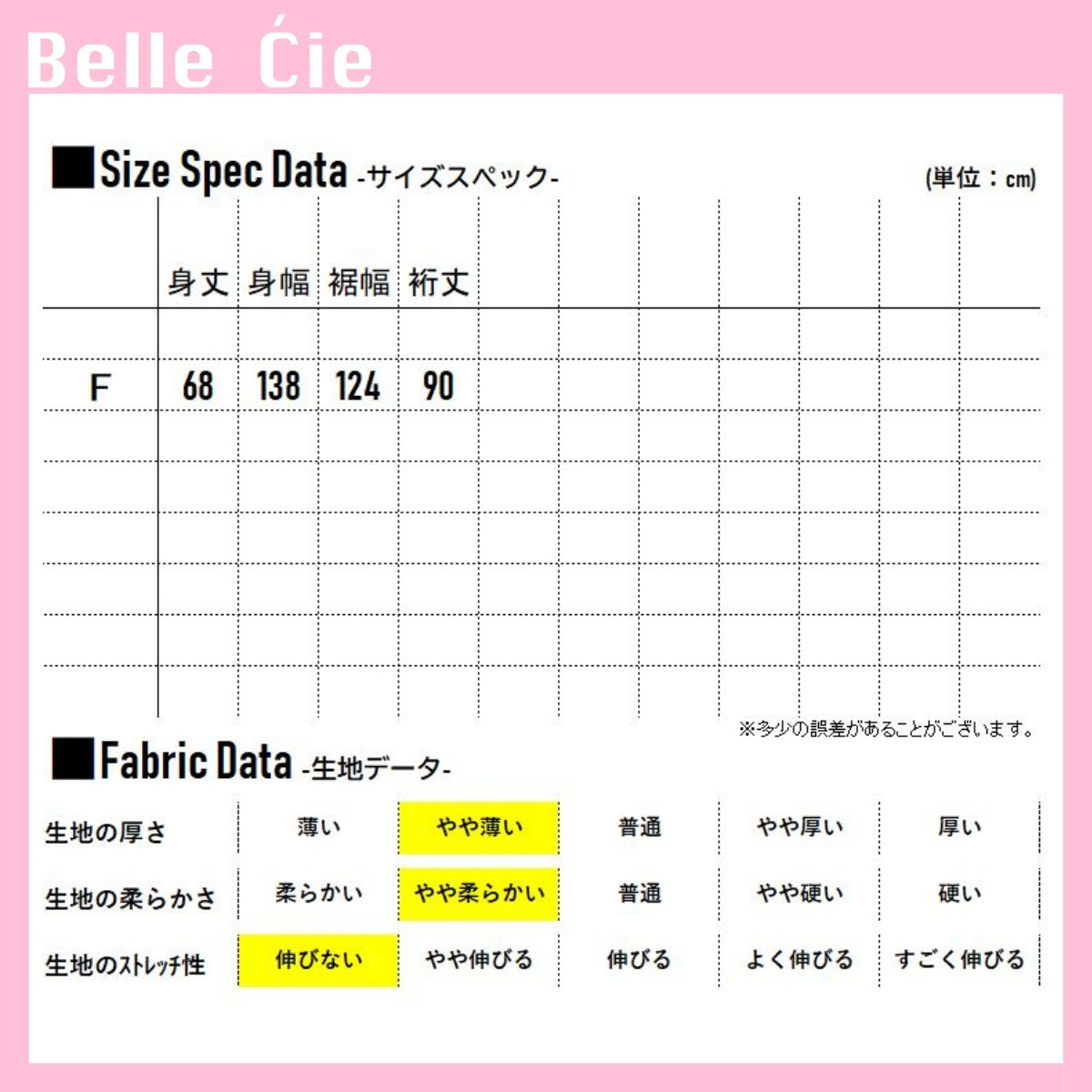 Belle Ćie

■Size Spec Data -サイズスペック-

(単位：cm)

|  | 身丈 | 身幅 | 裾幅 | 裄丈 |
|---|---|---|---|---|
| F | 68 | 138 | 124 | 90 |

※多少の誤差があることがございます。

■Fabric Data -生地データ-

| 生地の厚さ | 薄い | やや薄い | 普通 | やや厚い | 厚い |
|---|---|---|---|---|---|
| 生地の柔らかさ | 柔らかい | やや柔らかい | 普通 | やや硬い | 硬い |
| 生地のストレッチ性 | 伸びない | やや伸びる | 伸びる | よく伸びる | すごく伸びる |